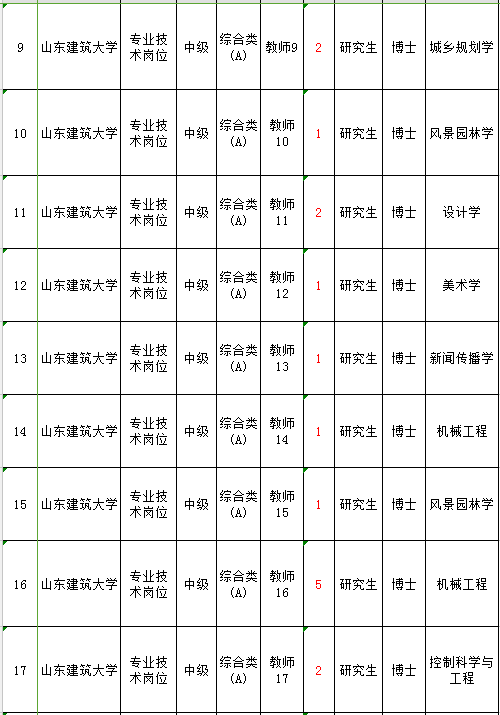 | 9 | 山东建筑大学 | 专业技术岗位 | 中级 | 综合类(A) | 教师9 | 2 | 研究生 | 博士 | 城乡规划学 |
|---|---|---|---|---|---|---|---|---|---|
| 10 | 山东建筑大学 | 专业技术岗位 | 中级 | 综合类(A) | 教师10 | 1 | 研究生 | 博士 | 风景园林学 |
| 11 | 山东建筑大学 | 专业技术岗位 | 中级 | 综合类(A) | 教师11 | 2 | 研究生 | 博士 | 设计学 |
| 12 | 山东建筑大学 | 专业技术岗位 | 中级 | 综合类(A) | 教师12 | 1 | 研究生 | 博士 | 美术学 |
| 13 | 山东建筑大学 | 专业技术岗位 | 中级 | 综合类(A) | 教师13 | 1 | 研究生 | 博士 | 新闻传播学 |
| 14 | 山东建筑大学 | 专业技术岗位 | 中级 | 综合类(A) | 教师14 | 1 | 研究生 | 博士 | 机械工程 |
| 15 | 山东建筑大学 | 专业技术岗位 | 中级 | 综合类(A) | 教师15 | 1 | 研究生 | 博士 | 风景园林学 |
| 16 | 山东建筑大学 | 专业技术岗位 | 中级 | 综合类(A) | 教师16 | 5 | 研究生 | 博士 | 机械工程 |
| 17 | 山东建筑大学 | 专业技术岗位 | 中级 | 综合类(A) | 教师17 | 2 | 研究生 | 博士 | 控制科学与工程 |